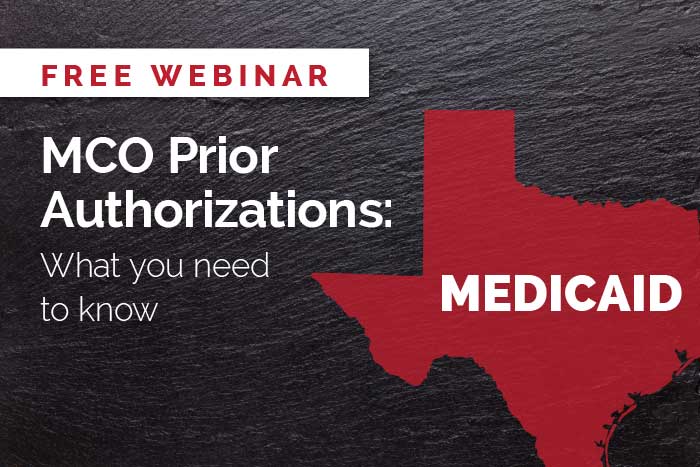 FREE WEBINAR

MCO Prior Authorizations:

What you need to know

MEDICAID